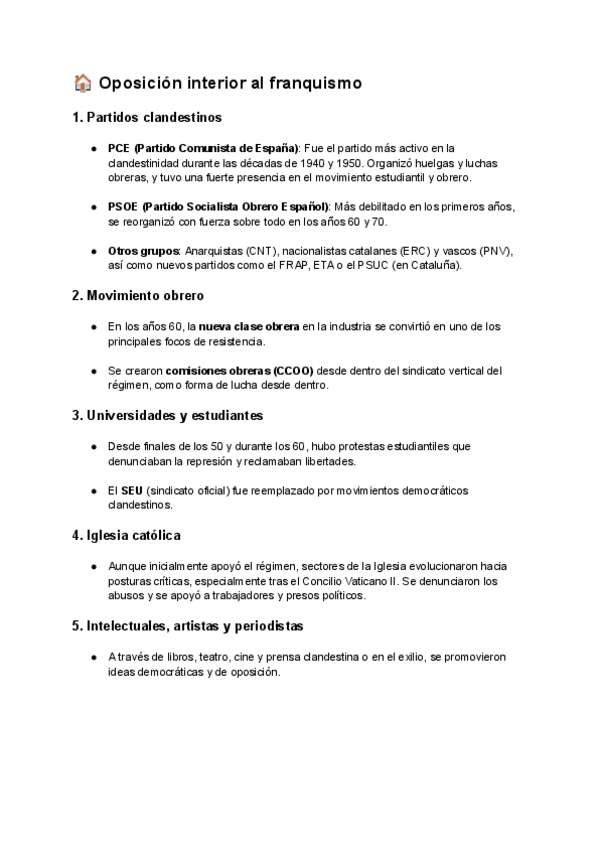 🏠 Oposición interior al franquismo

1. Partidos clandestinos

● PCE (Partido Comunista de España): Fue el partido más activo en la clandestinidad durante las décadas de 1940 y 1950. Organizó huelgas y luchas obreras, y tuvo una fuerte presencia en el movimiento estudiantil y obrero.

● PSOE (Partido Socialista Obrero Español): Más debilitado en los primeros años, se reorganizó con fuerza sobre todo en los años 60 y 70.

● Otros grupos: Anarquistas (CNT), nacionalistas catalanes (ERC) y vascos (PNV), así como nuevos partidos como el FRAP, ETA o el PSUC (en Cataluña).

2. Movimiento obrero

● En los años 60, la nueva clase obrera en la industria se convirtió en uno de los principales focos de resistencia.

● Se crearon comisiones obreras (CCOO) desde dentro del sindicato vertical del régimen, como forma de lucha desde dentro.

3. Universidades y estudiantes

● Desde finales de los 50 y durante los 60, hubo protestas estudiantiles que denunciaban la represión y reclamaban libertades.

● El SEU (sindicato oficial) fue reemplazado por movimientos democráticos clandestinos.

4. Iglesia católica

● Aunque inicialmente apoyó el régimen, sectores de la Iglesia evolucionaron hacia posturas críticas, especialmente tras el Concilio Vaticano II. Se denunciaron los abusos y se apoyó a trabajadores y presos políticos.

5. Intelectuales, artistas y periodistas

● A través de libros, teatro, cine y prensa clandestina o en el exilio, se promovieron ideas democráticas y de oposición.